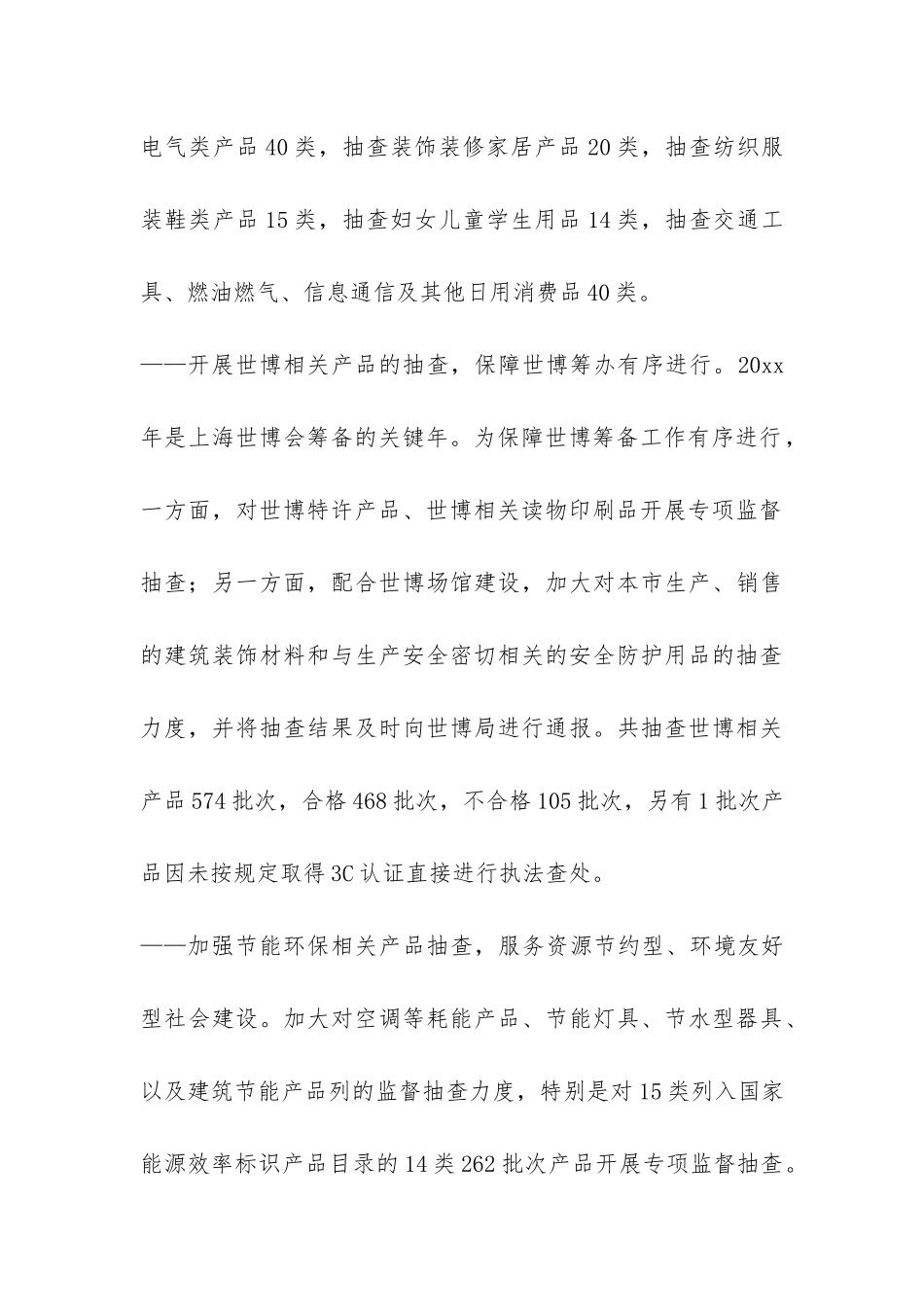 电气类产品40类，抽查装饰装修家居产品20类，抽查纺织服装鞋类产品15类，抽查妇女儿童学生用品14类，抽查交通工具、燃油燃气、信息通信及其他日用消费品40类。

——开展世博相关产品的抽查，保障世博筹办有序进行。20xx年是上海世博会筹备的关键年。为保障世博筹备工作有序进行，一方面，对世博特许产品、世博相关读物印刷品开展专项监督抽查；另一方面，配合世博场馆建设，加大对本市生产、销售的建筑装饰材料和与生产安全密切相关的安全防护用品的抽查力度，并将抽查结果及时向世博局进行通报。共抽查世博相关产品574批次，合格468批次，不合格105批次，另有1批次产品因未按规定取得3C认证直接进行执法查处。

——加强节能环保相关产品抽查，服务资源节约型、环境友好型社会建设。加大对空调等耗能产品、节能灯具、节水型器具、以及建筑节能产品列的监督抽查力度，特别是对15类列入国家能源效率标识产品目录的14类262批次产品开展专项监督抽查。